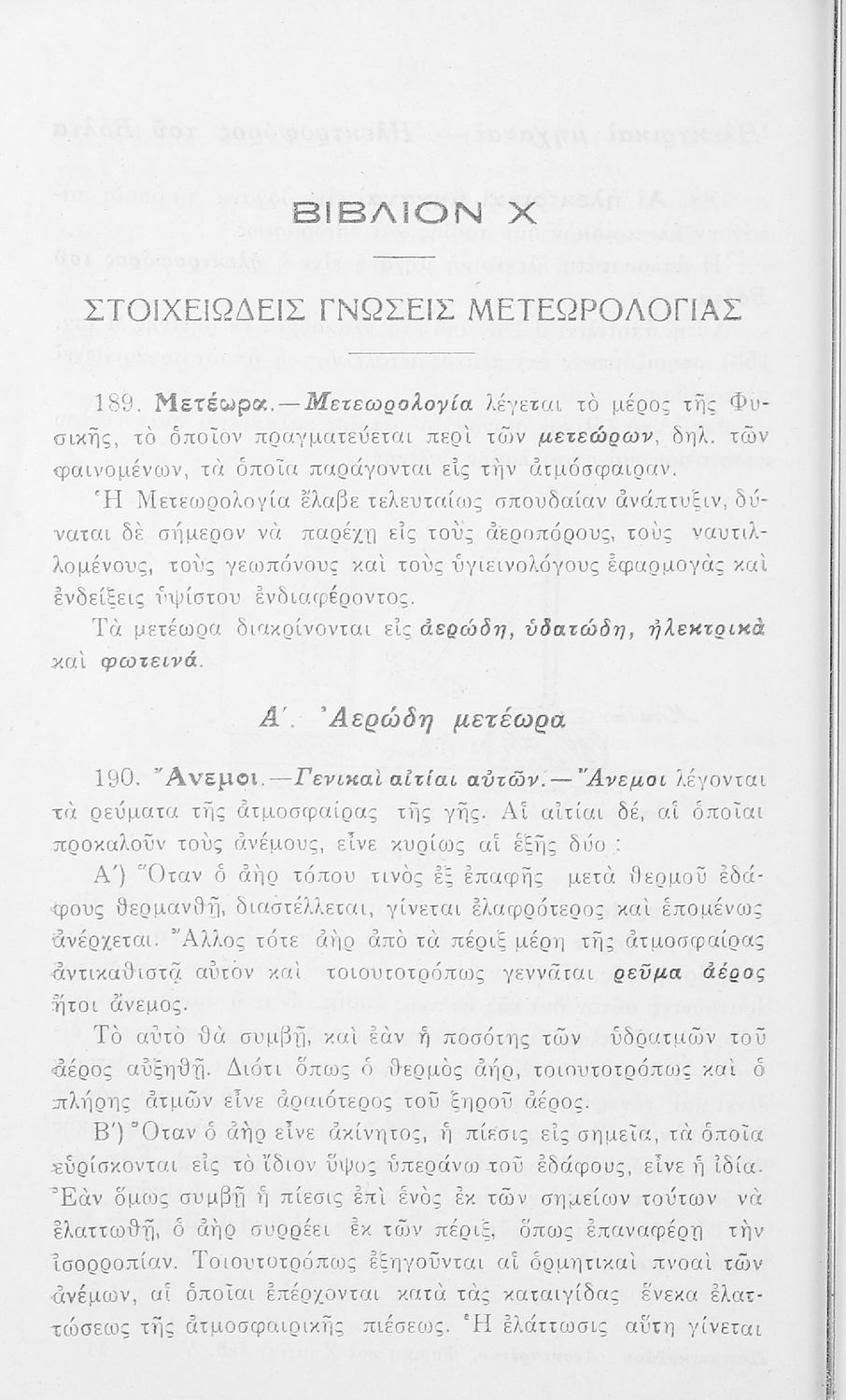 ΒΙΒΛΙΟΝ Χ

ΣΤΟΙΧΕΙΩΔΕΙΣ ΓΝΩΣΕΙΣ ΜΕΤΕΩΡΟΛΟΓΙΑΣ

189. Μετέωρα.—Μετεωρολογία λέγεται τὸ μέρος τῆς Φυσικῆς, τὸ ὁποῖον πραγματεύεται περὶ τῶν μετεώρων, δηλ. τῶν φαινομένων, τὰ ὁποῖα παράγονται εἰς τὴν ἀτμόσφαιραν.

Ἡ Μετεωρολογία ἔλαβε τελευταίως σπουδαίαν ἀνάπτυξιν, δύναται δὲ σήμερον νὰ παρέχῃ εἰς τοὺς ἀεροπόρους, τοὺς ναυτιλλομένους, τοὺς γεωπόνους καὶ τοὺς ὑγιεινολόγους ἐφαρμογὰς καὶ ἐνδείξεις ὑψίστου ἐνδιαφέροντος.

Τὰ μετέωρα διακρίνονται εἰς ἀερώδη, ὑδατώδη, ἠλεκτρικὰ καὶ φωτεινά.

Α΄. Ἀερώδη μετέωρα

190. Ἄνεμοι.—Γενικαὶ αἰτίαι αὐτῶν.—Ἄνεμοι λέγονται τὰ ρεύματα τῆς ἀτμοσφαίρας τῆς γῆς. Αἱ αἰτίαι δέ, αἱ ὁποῖαι προκαλοῦν τοὺς ἀνέμους, εἶνε κυρίως αἱ ἑξῆς δύο :

Α΄) Ὅταν ὁ ἀὴρ τόπου τινὸς ἐξ ἐπαφῆς μετὰ θερμοῦ ἐδάφους θερμανθῇ, διαστέλλεται, γίνεται ἐλαφρότερος καὶ ἑπομένως ἀνέρχεται. Ἄλλος τότε ἀὴρ ἀπὸ τὰ πέριξ μέρη τῆς ἀτμοσφαίρας ἀντικαθιστᾷ αὐτὸν καὶ τοιουτοτρόπως γεννᾶται ρεῦμα ἀέρος ἤτοι ἄνεμος.

Τὸ αὐτὸ θὰ συμβῇ, καὶ ἐὰν ἡ ποσότης τῶν ὑδρατμῶν τοῦ ἀέρος αὐξηθῇ. Διότι ὅπως ὁ θερμὸς ἀήρ, τοιουτοτρόπως καὶ ὁ πλήρης ἀτμῶν εἶνε ἀραιότερος τοῦ ξηροῦ ἀέρος.

Β΄) Ὅταν ὁ ἀὴρ εἶνε ἀκίνητος, ἡ πίεσις εἰς σημεῖα, τὰ ὁποῖα εὑρίσκονται εἰς τὸ ἴδιον ὕψος ὑπεράνω τοῦ ἐδάφους, εἶνε ἡ ἰδία. Ἐὰν ὅμως συμβῇ ἡ πίεσις ἐπὶ ἑνὸς ἐκ τῶν σημείων τούτων νὰ ἐλαττωθῇ, ὁ ἀὴρ συρρέει ἐκ τῶν πέριξ, ὅπως ἐπαναφέρῃ τὴν ἰσορροπίαν. Τοιουτοτρόπως ἐξηγοῦνται αἱ ὁρμητικαὶ πνοαὶ τῶν ἀνέμων, αἱ ὁποῖαι ἐπέρχονται κατὰ τὰς καταιγίδας ἕνεκα ἐλαττώσεως τῆς ἀτμοσφαιρικῆς πιέσεως. Ἡ ἐλάττωσις αὕτη γίνεται